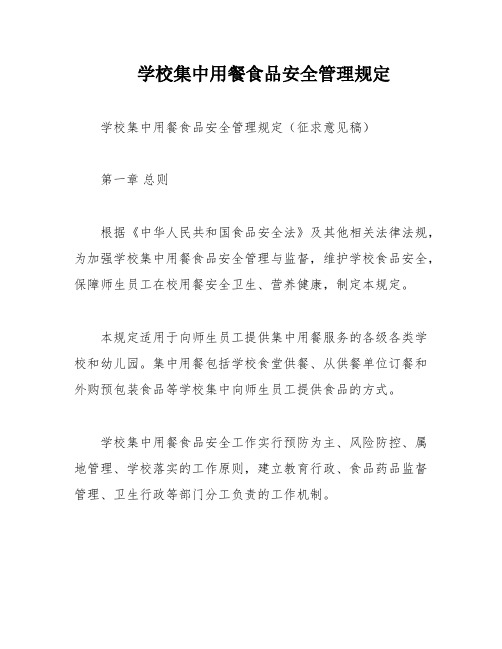 学校集中用餐食品安全管理规定

学校集中用餐食品安全管理规定（征求意见稿）

第一章 总则

根据《中华人民共和国食品安全法》及其他相关法律法规，为加强学校集中用餐食品安全管理与监督，维护学校食品安全，保障师生员工在校用餐安全卫生、营养健康，制定本规定。

本规定适用于向师生员工提供集中用餐服务的各级各类学校和幼儿园。集中用餐包括学校食堂供餐、从供餐单位订餐和外购预包装食品等学校集中向师生员工提供食品的方式。

学校集中用餐食品安全工作实行预防为主、风险防控、属地管理、学校落实的工作原则，建立教育行政、食品药品监督管理、卫生行政等部门分工负责的工作机制。